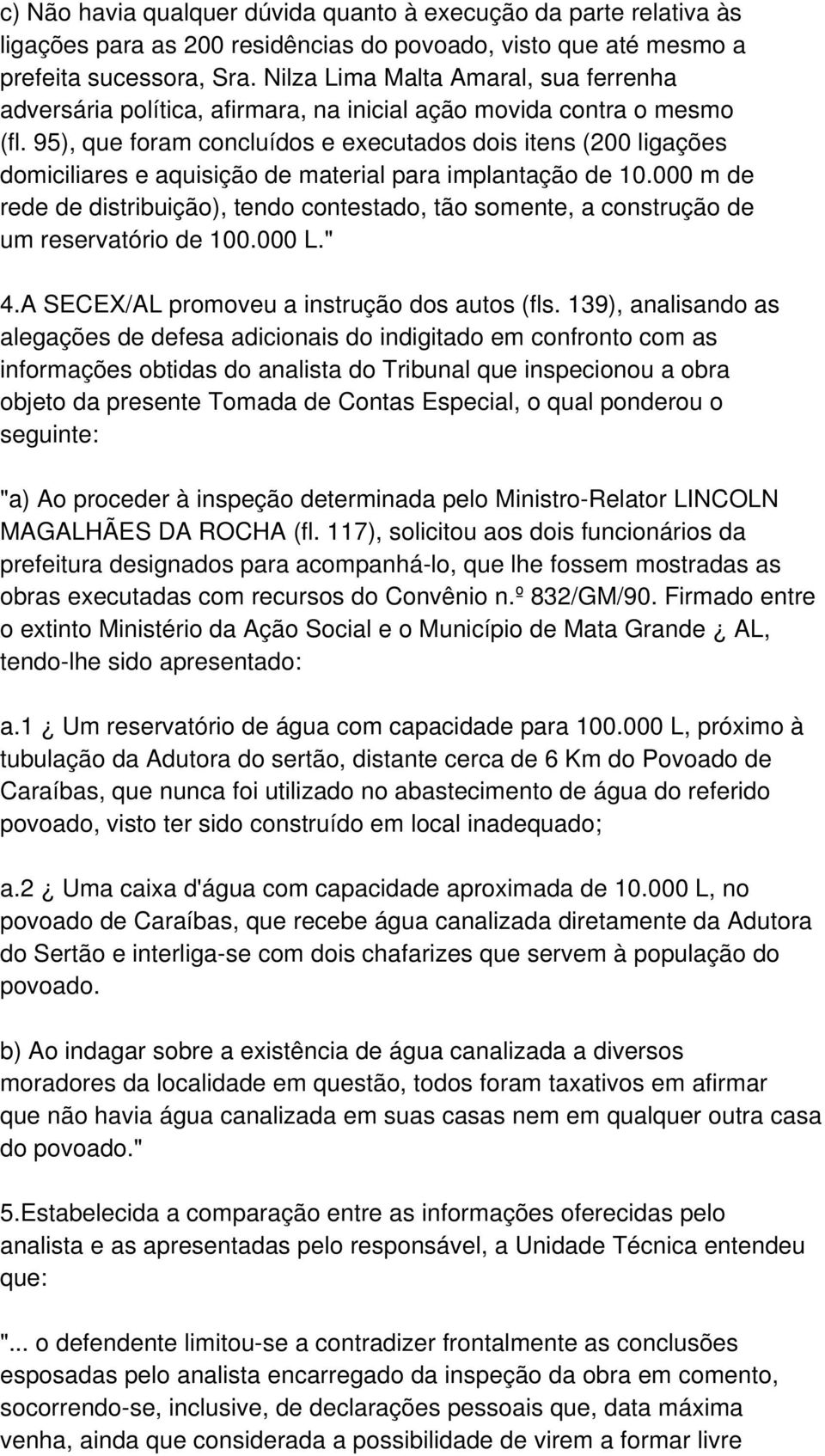 c) Não havia qualquer dúvida quanto à execução da parte relativa às ligações para as 200 residências do povoado, visto que até mesmo a prefeita sucessora, Sra. Nilza Lima Malta Amaral, sua ferrenha adversária política, afirmara, na inicial ação movida contra o mesmo (fl. 95), que foram concluídos e executados dois itens (200 ligações domiciliares e aquisição de material para implantação de 10.000 m de rede de distribuição), tendo contestado, tão somente, a construção de um reservatório de 100.000 L."

4.A SECEX/AL promoveu a instrução dos autos (fls. 139), analisando as alegações de defesa adicionais do indigitado em confronto com as informações obtidas do analista do Tribunal que inspecionou a obra objeto da presente Tomada de Contas Especial, o qual ponderou o seguinte:

"a) Ao proceder à inspeção determinada pelo Ministro-Relator LINCOLN MAGALHÃES DA ROCHA (fl. 117), solicitou aos dois funcionários da prefeitura designados para acompanhá-lo, que lhe fossem mostradas as obras executadas com recursos do Convênio n.º 832/GM/90. Firmado entre o extinto Ministério da Ação Social e o Município de Mata Grande ¿ AL, tendo-lhe sido apresentado:

a.1 ¿ Um reservatório de água com capacidade para 100.000 L, próximo à tubulação da Adutora do sertão, distante cerca de 6 Km do Povoado de Caraíbas, que nunca foi utilizado no abastecimento de água do referido povoado, visto ter sido construído em local inadequado;

a.2 ¿ Uma caixa d'água com capacidade aproximada de 10.000 L, no povoado de Caraíbas, que recebe água canalizada diretamente da Adutora do Sertão e interliga-se com dois chafarizes que servem à população do povoado.

b) Ao indagar sobre a existência de água canalizada a diversos moradores da localidade em questão, todos foram taxativos em afirmar que não havia água canalizada em suas casas nem em qualquer outra casa do povoado."

5.Estabelecida a comparação entre as informações oferecidas pelo analista e as apresentadas pelo responsável, a Unidade Técnica entendeu que:

"... o defendente limitou-se a contradizer frontalmente as conclusões esposadas pelo analista encarregado da inspeção da obra em comento, socorrendo-se, inclusive, de declarações pessoais que, data máxima venha, ainda que considerada a possibilidade de virem a formar livre